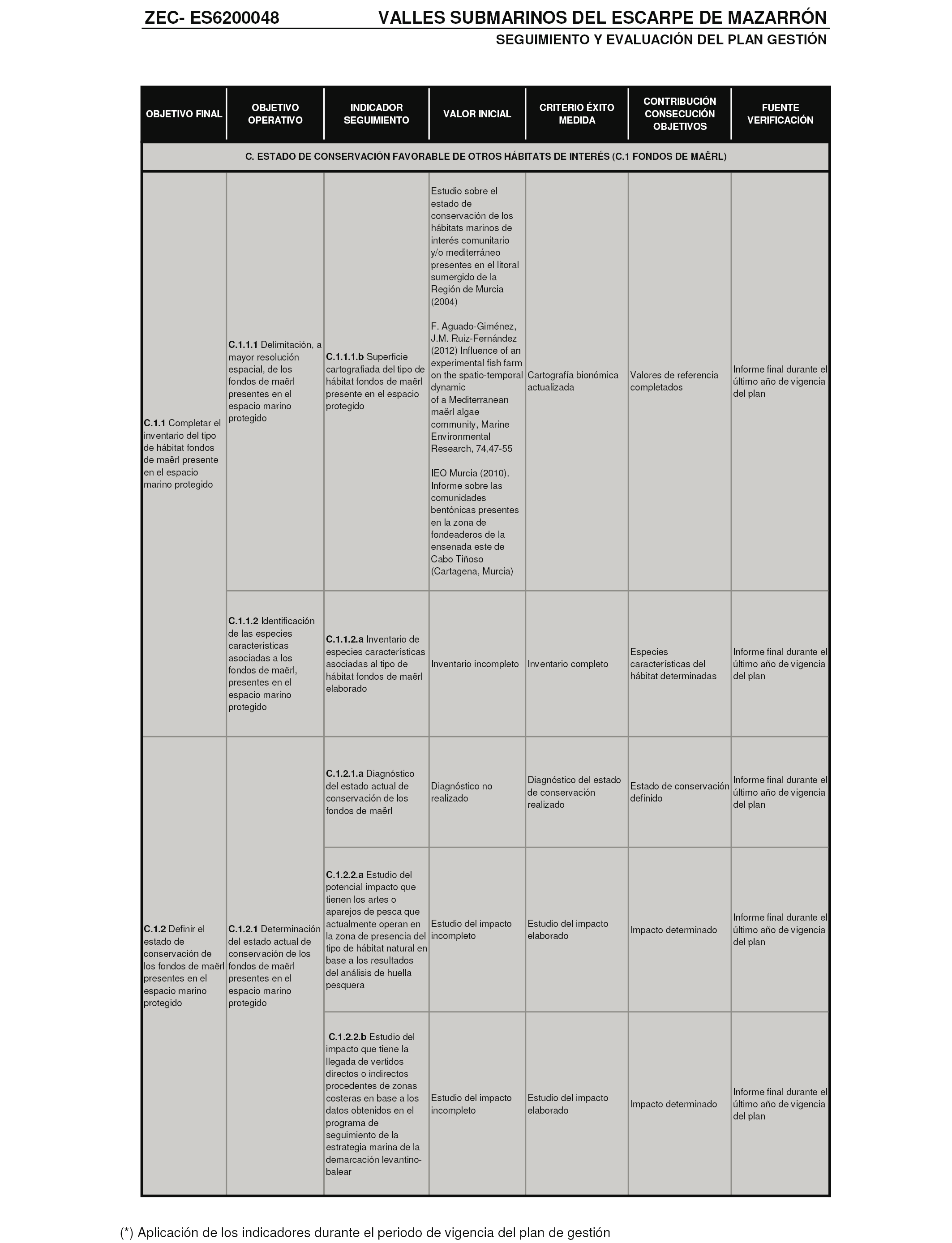 ZEC- ES6200048 VALLES SUBMARINOS DEL ESCARPE DE MAZARRÓN

SEGUIMIENTO Y EVALUACIÓN DEL PLAN GESTIÓN

| OBJETIVO FINAL | OBJETIVO OPERATIVO | INDICADOR SEGUIMIENTO | VALOR INICIAL | CRITERIO ÉXITO MEDIDA | CONTRIBUCIÓN CONSECUCIÓN OBJETIVOS | FUENTE VERIFICACIÓN |
|---|---|---|---|---|---|---|
| C. ESTADO DE CONSERVACIÓN FAVORABLE DE OTROS HÁBITATS DE INTERÉS (C.1 FONDOS DE MAËRL) | | | | | | |
| C.1.1 Completar el inventario del tipo de hábitat fondos de maërl presente en el espacio marino protegido | C.1.1.1 Delimitación, a mayor resolución espacial, de los fondos de maërl presentes en el espacio marino protegido | C.1.1.1.b Superficie cartografiada del tipo de hábitat fondos de maërl presente en el espacio protegido | Estudio sobre el estado de conservación de los hábitats marinos de interés comunitario y/o mediterráneo presentes en el litoral sumergido de la Región de Murcia (2004) F. Aguado-Giménez, J.M. Ruiz-Fernández (2012) Influence of an experimental fish farm on the spatio-temporal dynamic of a Mediterranean maërl algae community, Marine Environmental Research, 74,47-55 IEO Murcia (2010). Informe sobre las comunidades bentónicas presentes en la zona de fondeaderos de la ensenada este de Cabo Tiñoso (Cartagena, Murcia) | Cartografía bionómica actualizada | Valores de referencia completados | Informe final durante el último año de vigencia del plan |
| | C.1.1.2 Identificación de las especies características asociadas a los fondos de maërl, presentes en el espacio marino protegido | C.1.1.2.a Inventario de especies características asociadas al tipo de hábitat fondos de maërl elaborado | Inventario incompleto | Inventario completo | Especies características del hábitat determinadas | Informe final durante el último año de vigencia del plan |
| C.1.2 Definir el estado de conservación de los fondos de maërl presentes en el espacio marino protegido | C.1.2.1 Determinación del estado actual de conservación de los fondos de maërl presentes en el espacio marino protegido | C.1.2.1.a Diagnóstico del estado actual de conservación de los fondos de maërl | Diagnóstico no realizado | Diagnóstico del estado de conservación realizado | Estado de conservación definido | Informe final durante el último año de vigencia del plan |
| | | C.1.2.2.a Estudio del potencial impacto que tienen los artes o aparejos de pesca que actualmente operan en la zona de presencia del tipo de hábitat natural en base a los resultados del análisis de huella pesquera | Estudio del impacto incompleto | Estudio del impacto elaborado | Impacto determinado | Informe final durante el último año de vigencia del plan |
| | | C.1.2.2.b Estudio del impacto que tiene la llegada de vertidos directos o indirectos procedentes de zonas costeras en base a los datos obtenidos en el programa de seguimiento de la estrategia marina de la demarcación levantino-balear | Estudio del impacto incompleto | Estudio del impacto elaborado | Impacto determinado | Informe final durante el último año de vigencia del plan |

(*) Aplicación de los indicadores durante el periodo de vigencia del plan de gestión